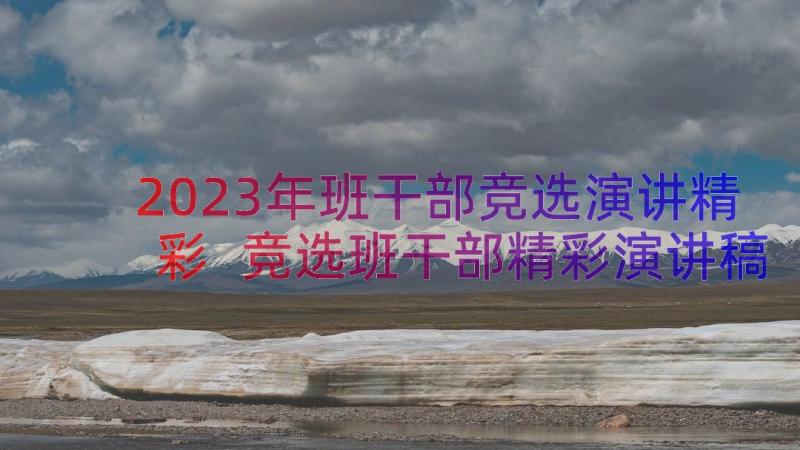 2023年班干部竞选演讲精彩 竞选班干部精彩演讲稿